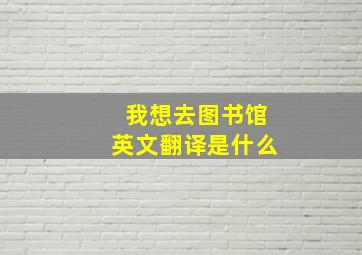 我想去图书馆
英文翻译是什么